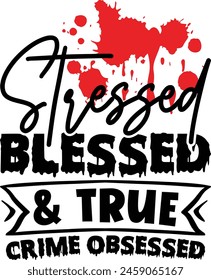 Stressed
BLESSED
& TRUE
CRIME OBSESSED

shutterstock.com · 2459065167